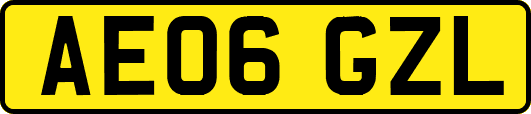 AE06 GZL